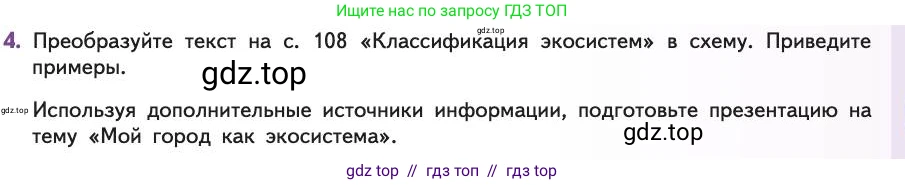 Ищите нас по запросу ГДЗ ТОП

gdz.top

4. Преобразуйте текст на с. 108 «Классификация экосистем» в схему. Приведите примеры.

gdz.top

gdz.top Используя дополнительные источники информации, подготовьте презентацию на тему «Мой город как экосистема».

gdz.top

gdz top // гдз топ // гдз top